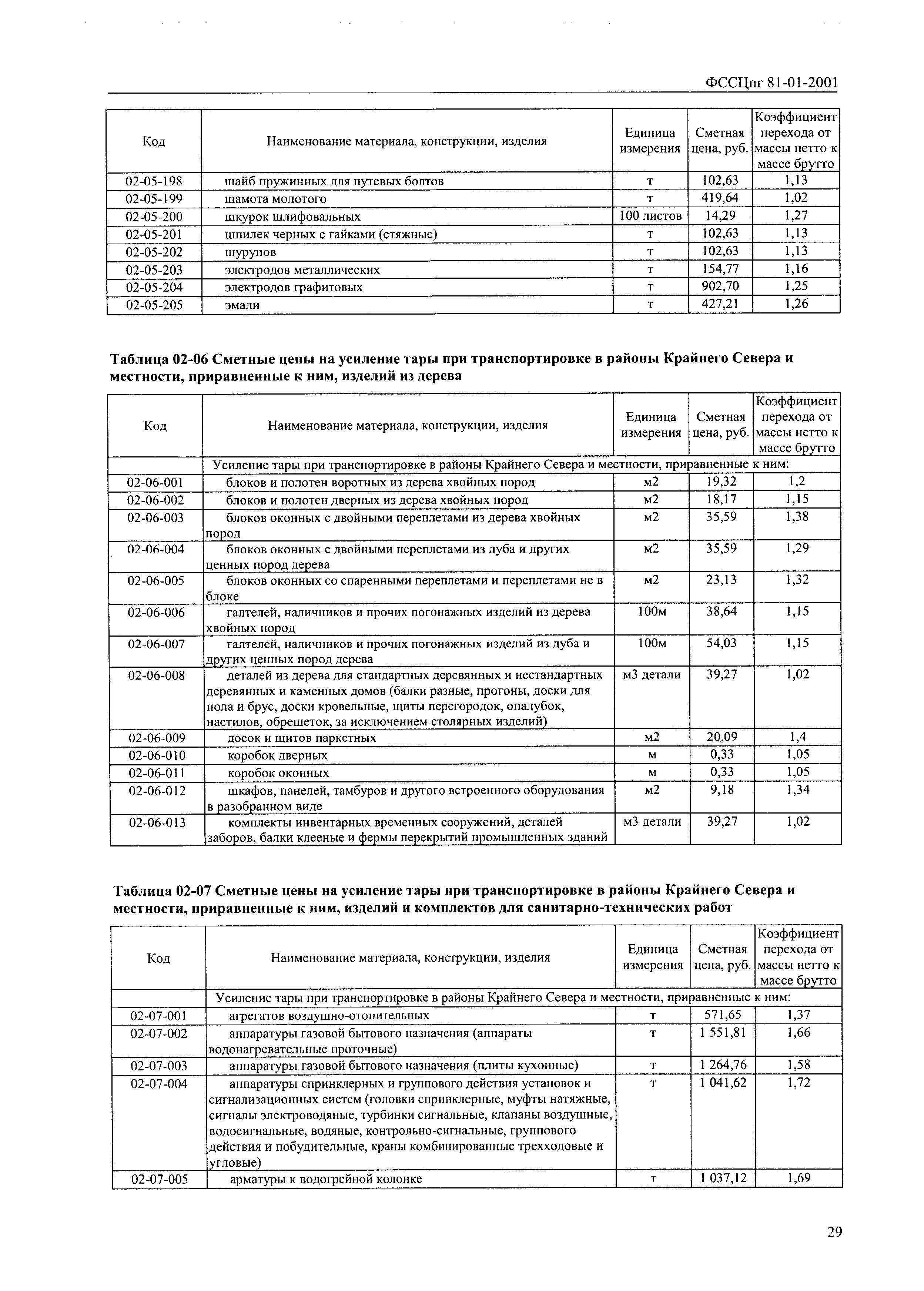 ФССЦпг 81-01-2001

| Код | Наименование материала, конструкции, изделия | Единица измерения | Сметная цена, руб. | Коэффициент перехода от массы нетто к массе брутто |
|---|---|---|---|---|
| 02-05-198 | шайб пружинных для путевых болтов | т | 102,63 | 1,13 |
| 02-05-199 | шамота молотого | т | 419,64 | 1,02 |
| 02-05-200 | шкурок шлифовальных | 100 листов | 14,29 | 1,27 |
| 02-05-201 | шпилек черных с гайками (стяжные) | т | 102,63 | 1,13 |
| 02-05-202 | шурупов | т | 102,63 | 1,13 |
| 02-05-203 | электродов металлических | т | 154,77 | 1,16 |
| 02-05-204 | электродов графитовых | т | 902,70 | 1,25 |
| 02-05-205 | эмали | т | 427,21 | 1,26 |

Таблица 02-06 Сметные цены на усиление тары при транспортировке в районы Крайнего Севера и местности, приравненные к ним, изделий из дерева

| Код | Наименование материала, конструкции, изделия | Единица измерения | Сметная цена, руб. | Коэффициент перехода от массы нетто к массе брутто |
|---|---|---|---|---|
| | Усиление тары при транспортировке в районы Крайнего Севера и местности, приравненные к ним: | | | |
| 02-06-001 | блоков и полотен воротных из дерева хвойных пород | м2 | 19,32 | 1,2 |
| 02-06-002 | блоков и полотен дверных из дерева хвойных пород | м2 | 18,17 | 1,15 |
| 02-06-003 | блоков оконных с двойными переплетами из дерева хвойных пород | м2 | 35,59 | 1,38 |
| 02-06-004 | блоков оконных с двойными переплетами из дуба и других ценных пород дерева | м2 | 35,59 | 1,29 |
| 02-06-005 | блоков оконных со спаренными переплетами и переплетами не в блоке | м2 | 23,13 | 1,32 |
| 02-06-006 | галтелей, наличников и прочих погонажных изделий из дерева хвойных пород | 100м | 38,64 | 1,15 |
| 02-06-007 | галтелей, наличников и прочих погонажных изделий из дуба и других ценных пород дерева | 100м | 54,03 | 1,15 |
| 02-06-008 | деталей из дерева для стандартных деревянных и нестандартных деревянных и каменных домов (балки разные, прогоны, доски для пола и брус, доски кровельные, щиты перегородок, опалубок, настилов, обрешеток, за исключением столярных изделий) | м3 детали | 39,27 | 1,02 |
| 02-06-009 | досок и щитов паркетных | м2 | 20,09 | 1,4 |
| 02-06-010 | коробок дверных | м | 0,33 | 1,05 |
| 02-06-011 | коробок оконных | м | 0,33 | 1,05 |
| 02-06-012 | шкафов, панелей, тамбуров и другого встроенного оборудования в разобранном виде | м2 | 9,18 | 1,34 |
| 02-06-013 | комплекты инвентарных временных сооружений, деталей заборов, балки клееные и фермы перекрытий промышленных зданий | м3 детали | 39,27 | 1,02 |

Таблица 02-07 Сметные цены на усиление тары при транспортировке в районы Крайнего Севера и местности, приравненные к ним, изделий и комплектов для санитарно-технических работ

| Код | Наименование материала, конструкции, изделия | Единица измерения | Сметная цена, руб. | Коэффициент перехода от массы нетто к массе брутто |
|---|---|---|---|---|
| | Усиление тары при транспортировке в районы Крайнего Севера и местности, приравненные к ним: | | | |
| 02-07-001 | агрегатов воздушно-отопительных | т | 571,65 | 1,37 |
| 02-07-002 | аппаратуры газовой бытового назначения (аппараты водонагревательные проточные) | т | 1 551,81 | 1,66 |
| 02-07-003 | аппаратуры газовой бытового назначения (плиты кухонные) | т | 1 264,76 | 1,58 |
| 02-07-004 | аппаратуры спринклерных и группового действия установок и сигнализационных систем (головки спринклерные, муфты натяжные, сигналы электроводяные, турбинки сигнальные, клапаны воздушные, водосигнальные, водяные, контрольно-сигнальные, группового действия и побудительные, краны комбинированные трехходовые и угловые) | т | 1 041,62 | 1,72 |
| 02-07-005 | арматуры к водогрейной колонке | т | 1 037,12 | 1,69 |

29